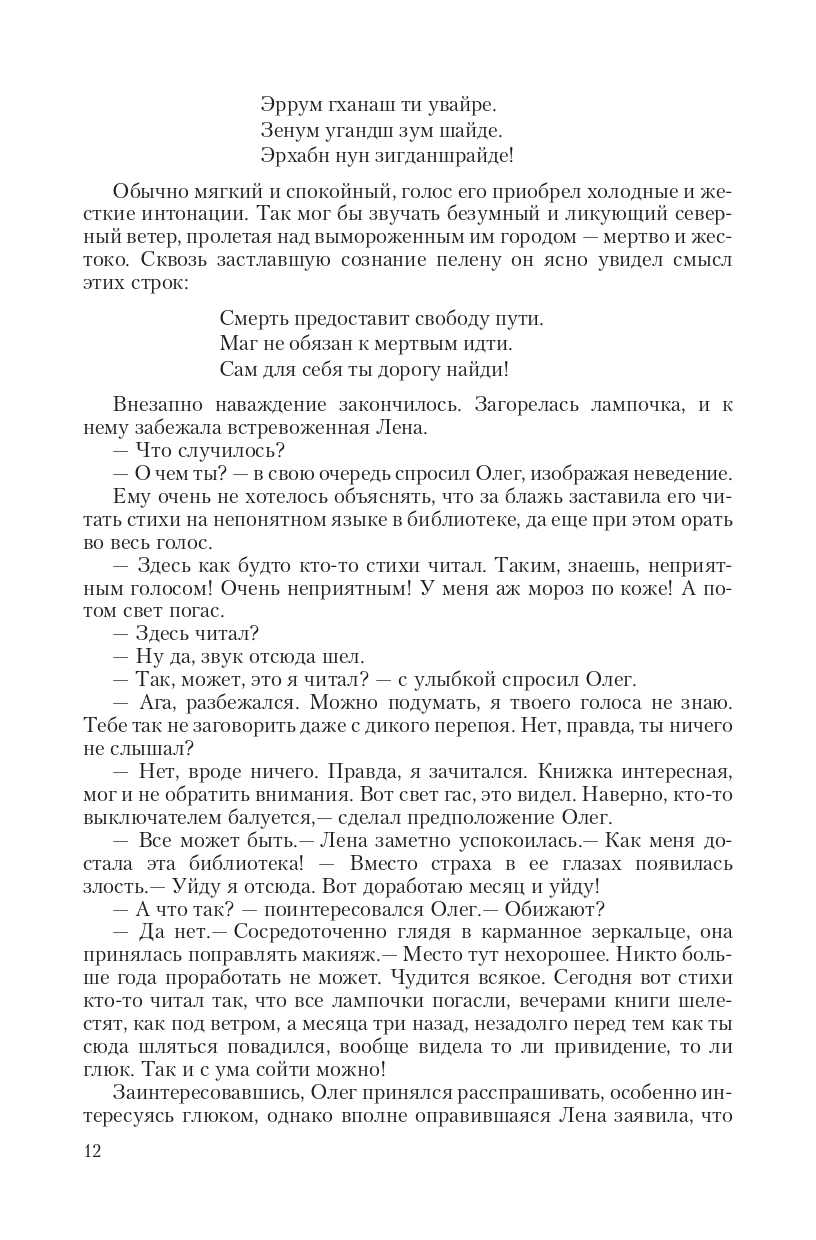 Эррум гханаш ти увайре.
Зенум угандш зум шайде.
Эрхабн нун зигданшрайде!

Обычно мягкий и спокойный, голос его приобрел холодные и жесткие интонации. Так мог бы звучать безумный и ликующий северный ветер, пролетая над вымороженным им городом — мертво и жестоко. Сквозь заставшую сознание пелену он ясно увидел смысл этих строк:

Смерть предоставит свободу пути.
Маг не обязан к мертвым идти.
Сам для себя ты дорогу найди!

Внезапно наваждение закончилось. Загорелась лампочка, и к нему забежала встревоженная Лена.
— Что случилось?
— О чем ты? — в свою очередь спросил Олег, изображая неведение.
Ему очень не хотелось объяснять, что за блажь заставила его читать стихи на непонятном языке в библиотеке, да еще при этом орать во весь голос.
— Здесь как будто кто-то стихи читал. Таким, знаешь, неприятным голосом! Очень неприятным! У меня аж мороз по коже! А потом свет погас.
— Здесь читал?
— Ну да, звук отсюда шел.
— Так, может, это я читал? — с улыбкой спросил Олег.
— Ага, разбежался. Можно подумать, я твоего голоса не знаю. Тебе так не заговорить даже с дикого перепоя. Нет, правда, ты ничего не слышал?
— Нет, вроде ничего. Правда, я зачитался. Книжка интересная, мог и не обратить внимания. Вот свет гас, это видел. Наверно, кто-то выключателем балуется,— сделал предположение Олег.
— Все может быть.— Лена заметно успокоилась.— Как меня достала эта библиотека! — Вместо страха в ее глазах появилась злость.— Уйду я отсюда. Вот доработаю месяц и уйду!
— А что так? — поинтересовался Олег.— Обижают?
— Да нет.— Сосредоточенно глядя в карманное зеркальце, она принялась поправлять макияж.— Место тут нехорошее. Никто больше года проработать не может. Чудится всякое. Сегодня вот стихи кто-то читал так, что все лампочки погасли, вечерами книги шелестят, как под ветром, а месяца три назад, незадолго перед тем как ты сюда шляться повадился, вообще видела то ли привидение, то ли глюк. Так и с ума сойти можно!
Заинтересовавшись, Олег принялся расспрашивать, особенно интересуясь глюком, однако вполне оправившаяся Лена заявила, что

12